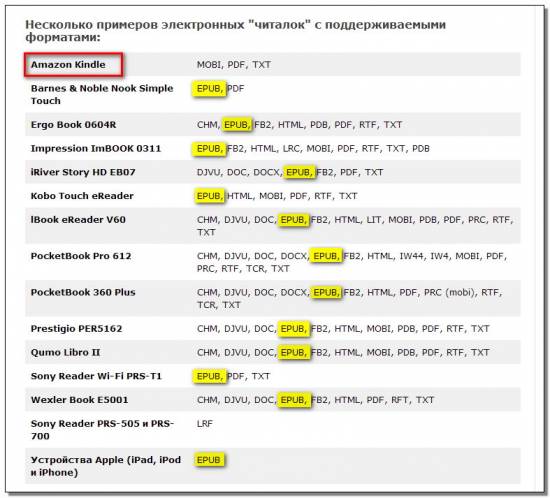 Несколько примеров электронных "читалок" с поддерживаемыми форматами:

| | |
|---|---|
| Amazon Kindle | MOBI, PDF, TXT |
| Barnes & Noble Nook Simple Touch | EPUB, PDF |
| Ergo Book 0604R | CHM, EPUB, FB2, HTML, PDB, PDF, RTF, TXT |
| Impression ImBOOK 0311 | EPUB, FB2, HTML, LRC, MOBI, PDF, RTF, TXT, PDB |
| iRiver Story HD EB07 | DJVU, DOC, DOCX, EPUB, FB2, PDF, TXT |
| Kobo Touch eReader | EPUB, HTML, MOBI, PDF, RTF, TXT |
| lBook eReader V60 | CHM, DJVU, DOC, EPUB, FB2, HTML, LIT, MOBI, PDB, PDF, PRC, RTF, TXT |
| PocketBook Pro 612 | CHM, DJVU, DOC, DOCX, EPUB, FB2, HTML, IW44, IW4, MOBI, PDF, PRC, RTF, TCR, TXT |
| PocketBook 360 Plus | CHM, DJVU, DOC, DOCX, EPUB, FB2, HTML, PDF, PRC (mobi), RTF, TCR, TXT |
| Prestigio PER5162 | CHM, DJVU, DOC, EPUB, FB2, HTML, MOBI, PDB, PDF, RTF, TXT |
| Qumo Libro II | CHM, DJVU, DOC, EPUB, FB2, HTML, MOBI, PDB, PDF, RTF, TXT |
| Sony Reader Wi-Fi PRS-T1 | EPUB, PDF, TXT |
| Wexler Book E5001 | CHM, DJVU, DOC, EPUB, FB2, HTML, PDF, RFT, TXT |
| Sony Reader PRS-505 и PRS-700 | LRF |
| Устройства Apple (iPad, iPod и iPhone) | EPUB |